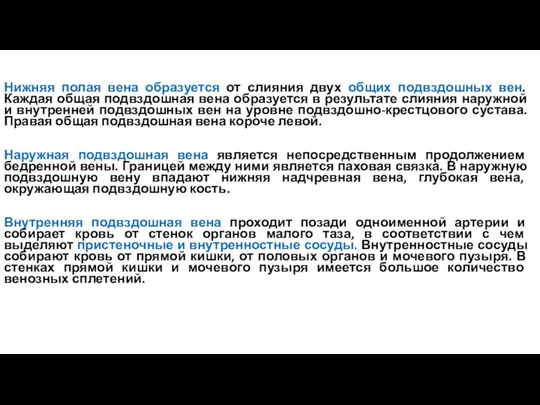 Нижняя полая вена образуется от слияния двух общих подвздошных вен. Каждая общая подвздошная вена образуется в результате слияния наружной и внутренней подвздошных вен на уровне подвздошно-крестцового сустава. Правая общая подвздошная вена короче левой.

Наружная подвздошная вена является непосредственным продолжением бедренной вены. Границей между ними является паховая связка. В наружную подвздошную вену впадают нижняя надчревная вена, глубокая вена, окружающая подвздошную кость.

Внутренняя подвздошная вена проходит позади одноименной артерии и собирает кровь от стенок органов малого таза, в соответствии с чем выделяют пристеночные и внутренностные сосуды. Внутренностные сосуды собирают кровь от прямой кишки, от половых органов и мочевого пузыря. В стенках прямой кишки и мочевого пузыря имеется большое количество венозных сплетений.